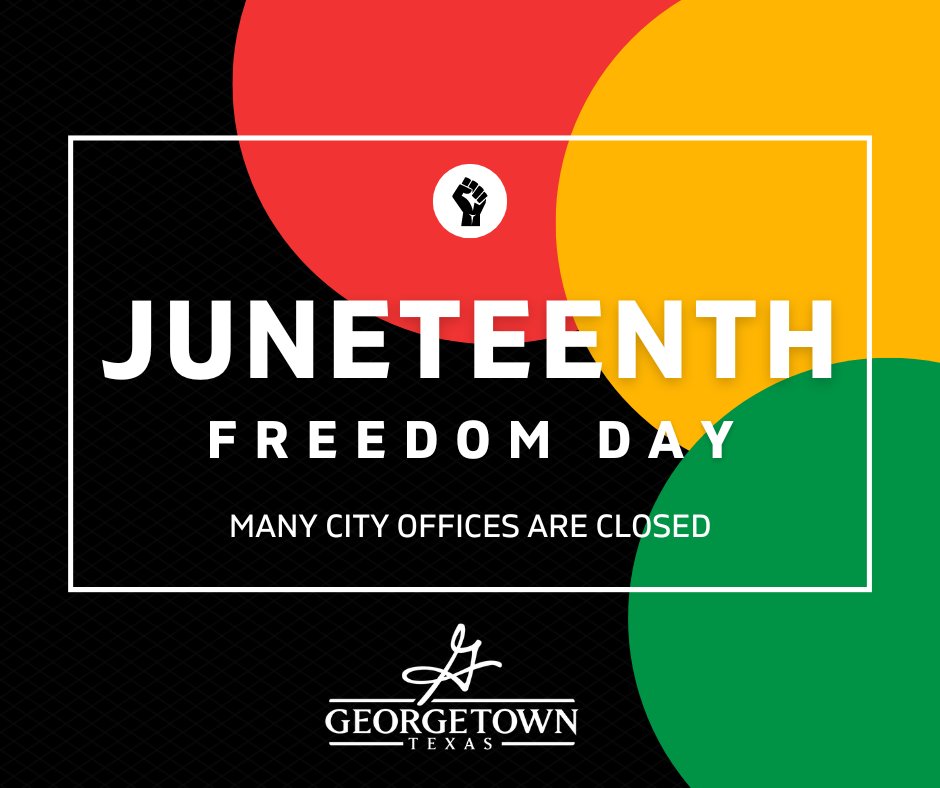 JUNETEENTH
FREEDOM DAY

MANY CITY OFFICES ARE CLOSED

G
GEORGETOWN
TEXAS